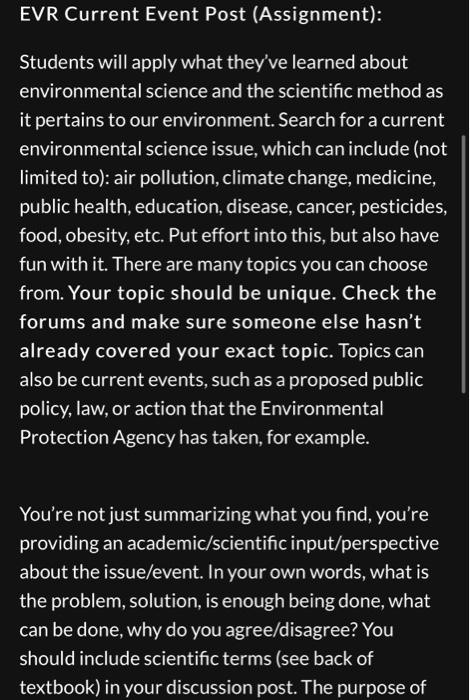 EVR Current Event Post (Assignment):

Students will apply what they've learned about environmental science and the scientific method as it pertains to our environment. Search for a current environmental science issue, which can include (not limited to): air pollution, climate change, medicine, public health, education, disease, cancer, pesticides, food, obesity, etc. Put effort into this, but also have fun with it. There are many topics you can choose from. Your topic should be unique. Check the forums and make sure someone else hasn't already covered your exact topic. Topics can also be current events, such as a proposed public policy, law, or action that the Environmental Protection Agency has taken, for example.

You're not just summarizing what you find, you're providing an academic/scientific input/perspective about the issue/event. In your own words, what is the problem, solution, is enough being done, what can be done, why do you agree/disagree? You should include scientific terms (see back of textbook) in your discussion post. The purpose of